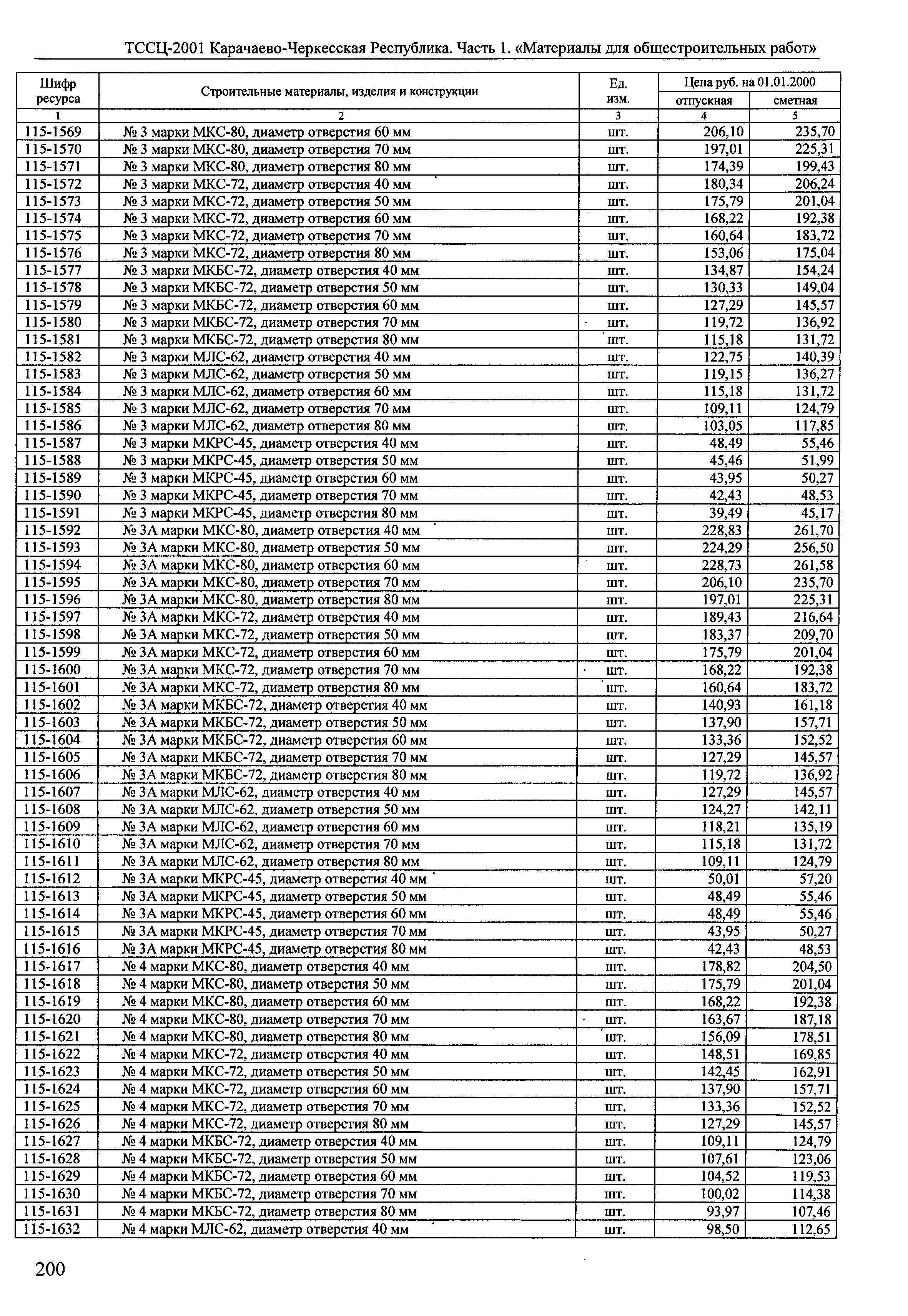 ТССЦ-2001 Карачаево-Черкесская Республика. Часть 1. «Материалы для общестроительных работ»

| Шифр ресурса | Строительные материалы, изделия и конструкции | Ед. изм. | Цена руб. на 01.01.2000 отпускная | Цена руб. на 01.01.2000 сметная |
|---|---|---|---|---|
| 1 | 2 | 3 | 4 | 5 |
| 115-1569 | № 3 марки МКС-80, диаметр отверстия 60 мм | шт. | 206,10 | 235,70 |
| 115-1570 | № 3 марки МКС-80, диаметр отверстия 70 мм | шт. | 197,01 | 225,31 |
| 115-1571 | № 3 марки МКС-80, диаметр отверстия 80 мм | шт. | 174,39 | 199,43 |
| 115-1572 | № 3 марки МКС-72, диаметр отверстия 40 мм | шт. | 180,34 | 206,24 |
| 115-1573 | № 3 марки МКС-72, диаметр отверстия 50 мм | шт. | 175,79 | 201,04 |
| 115-1574 | № 3 марки МКС-72, диаметр отверстия 60 мм | шт. | 168,22 | 192,38 |
| 115-1575 | № 3 марки МКС-72, диаметр отверстия 70 мм | шт. | 160,64 | 183,72 |
| 115-1576 | № 3 марки МКС-72, диаметр отверстия 80 мм | шт. | 153,06 | 175,04 |
| 115-1577 | № 3 марки МКБС-72, диаметр отверстия 40 мм | шт. | 134,87 | 154,24 |
| 115-1578 | № 3 марки МКБС-72, диаметр отверстия 50 мм | шт. | 130,33 | 149,04 |
| 115-1579 | № 3 марки МКБС-72, диаметр отверстия 60 мм | шт. | 127,29 | 145,57 |
| 115-1580 | № 3 марки МКБС-72, диаметр отверстия 70 мм | шт. | 119,72 | 136,92 |
| 115-1581 | № 3 марки МКБС-72, диаметр отверстия 80 мм | шт. | 115,18 | 131,72 |
| 115-1582 | № 3 марки МЛС-62, диаметр отверстия 40 мм | шт. | 122,75 | 140,39 |
| 115-1583 | № 3 марки МЛС-62, диаметр отверстия 50 мм | шт. | 119,15 | 136,27 |
| 115-1584 | № 3 марки МЛС-62, диаметр отверстия 60 мм | шт. | 115,18 | 131,72 |
| 115-1585 | № 3 марки МЛС-62, диаметр отверстия 70 мм | шт. | 109,11 | 124,79 |
| 115-1586 | № 3 марки МЛС-62, диаметр отверстия 80 мм | шт. | 103,05 | 117,85 |
| 115-1587 | № 3 марки МКРС-45, диаметр отверстия 40 мм | шт. | 48,49 | 55,46 |
| 115-1588 | № 3 марки МКРС-45, диаметр отверстия 50 мм | шт. | 45,46 | 51,99 |
| 115-1589 | № 3 марки МКРС-45, диаметр отверстия 60 мм | шт. | 43,95 | 50,27 |
| 115-1590 | № 3 марки МКРС-45, диаметр отверстия 70 мм | шт. | 42,43 | 48,53 |
| 115-1591 | № 3 марки МКРС-45, диаметр отверстия 80 мм | шт. | 39,49 | 45,17 |
| 115-1592 | № 3А марки МКС-80, диаметр отверстия 40 мм | шт. | 228,83 | 261,70 |
| 115-1593 | № 3А марки МКС-80, диаметр отверстия 50 мм | шт. | 224,29 | 256,50 |
| 115-1594 | № 3А марки МКС-80, диаметр отверстия 60 мм | шт. | 228,73 | 261,58 |
| 115-1595 | № 3А марки МКС-80, диаметр отверстия 70 мм | шт. | 206,10 | 235,70 |
| 115-1596 | № 3А марки МКС-80, диаметр отверстия 80 мм | шт. | 197,01 | 225,31 |
| 115-1597 | № 3А марки МКС-72, диаметр отверстия 40 мм | шт. | 189,43 | 216,64 |
| 115-1598 | № 3А марки МКС-72, диаметр отверстия 50 мм | шт. | 183,37 | 209,70 |
| 115-1599 | № 3А марки МКС-72, диаметр отверстия 60 мм | шт. | 175,79 | 201,04 |
| 115-1600 | № 3А марки МКС-72, диаметр отверстия 70 мм | шт. | 168,22 | 192,38 |
| 115-1601 | № 3А марки МКС-72, диаметр отверстия 80 мм | шт. | 160,64 | 183,72 |
| 115-1602 | № 3А марки МКБС-72, диаметр отверстия 40 мм | шт. | 140,93 | 161,18 |
| 115-1603 | № 3А марки МКБС-72, диаметр отверстия 50 мм | шт. | 137,90 | 157,71 |
| 115-1604 | № 3А марки МКБС-72, диаметр отверстия 60 мм | шт. | 133,36 | 152,52 |
| 115-1605 | № 3А марки МКБС-72, диаметр отверстия 70 мм | шт. | 127,29 | 145,57 |
| 115-1606 | № 3А марки МКБС-72, диаметр отверстия 80 мм | шт. | 119,72 | 136,92 |
| 115-1607 | № 3А марки МЛС-62, диаметр отверстия 40 мм | шт. | 127,29 | 145,57 |
| 115-1608 | № 3А марки МЛС-62, диаметр отверстия 50 мм | шт. | 124,27 | 142,11 |
| 115-1609 | № 3А марки МЛС-62, диаметр отверстия 60 мм | шт. | 118,21 | 135,19 |
| 115-1610 | № 3А марки МЛС-62, диаметр отверстия 70 мм | шт. | 115,18 | 131,72 |
| 115-1611 | № 3А марки МЛС-62, диаметр отверстия 80 мм | шт. | 109,11 | 124,79 |
| 115-1612 | № 3А марки МКРС-45, диаметр отверстия 40 мм | шт. | 50,01 | 57,20 |
| 115-1613 | № 3А марки МКРС-45, диаметр отверстия 50 мм | шт. | 48,49 | 55,46 |
| 115-1614 | № 3А марки МКРС-45, диаметр отверстия 60 мм | шт. | 48,49 | 55,46 |
| 115-1615 | № 3А марки МКРС-45, диаметр отверстия 70 мм | шт. | 43,95 | 50,27 |
| 115-1616 | № 3А марки МКРС-45, диаметр отверстия 80 мм | шт. | 42,43 | 48,53 |
| 115-1617 | № 4 марки МКС-80, диаметр отверстия 40 мм | шт. | 178,82 | 204,50 |
| 115-1618 | № 4 марки МКС-80, диаметр отверстия 50 мм | шт. | 175,79 | 201,04 |
| 115-1619 | № 4 марки МКС-80, диаметр отверстия 60 мм | шт. | 168,22 | 192,38 |
| 115-1620 | № 4 марки МКС-80, диаметр отверстия 70 мм | шт. | 163,67 | 187,18 |
| 115-1621 | № 4 марки МКС-80, диаметр отверстия 80 мм | шт. | 156,09 | 178,51 |
| 115-1622 | № 4 марки МКС-72, диаметр отверстия 40 мм | шт. | 148,51 | 169,85 |
| 115-1623 | № 4 марки МКС-72, диаметр отверстия 50 мм | шт. | 142,45 | 162,91 |
| 115-1624 | № 4 марки МКС-72, диаметр отверстия 60 мм | шт. | 137,90 | 157,71 |
| 115-1625 | № 4 марки МКС-72, диаметр отверстия 70 мм | шт. | 133,36 | 152,52 |
| 115-1626 | № 4 марки МКС-72, диаметр отверстия 80 мм | шт. | 127,29 | 145,57 |
| 115-1627 | № 4 марки МКБС-72, диаметр отверстия 40 мм | шт. | 109,11 | 124,79 |
| 115-1628 | № 4 марки МКБС-72, диаметр отверстия 50 мм | шт. | 107,61 | 123,06 |
| 115-1629 | № 4 марки МКБС-72, диаметр отверстия 60 мм | шт. | 104,52 | 119,53 |
| 115-1630 | № 4 марки МКБС-72, диаметр отверстия 70 мм | шт. | 100,02 | 114,38 |
| 115-1631 | № 4 марки МКБС-72, диаметр отверстия 80 мм | шт. | 93,97 | 107,46 |
| 115-1632 | № 4 марки МЛС-62, диаметр отверстия 40 мм | шт. | 98,50 | 112,65 |

200